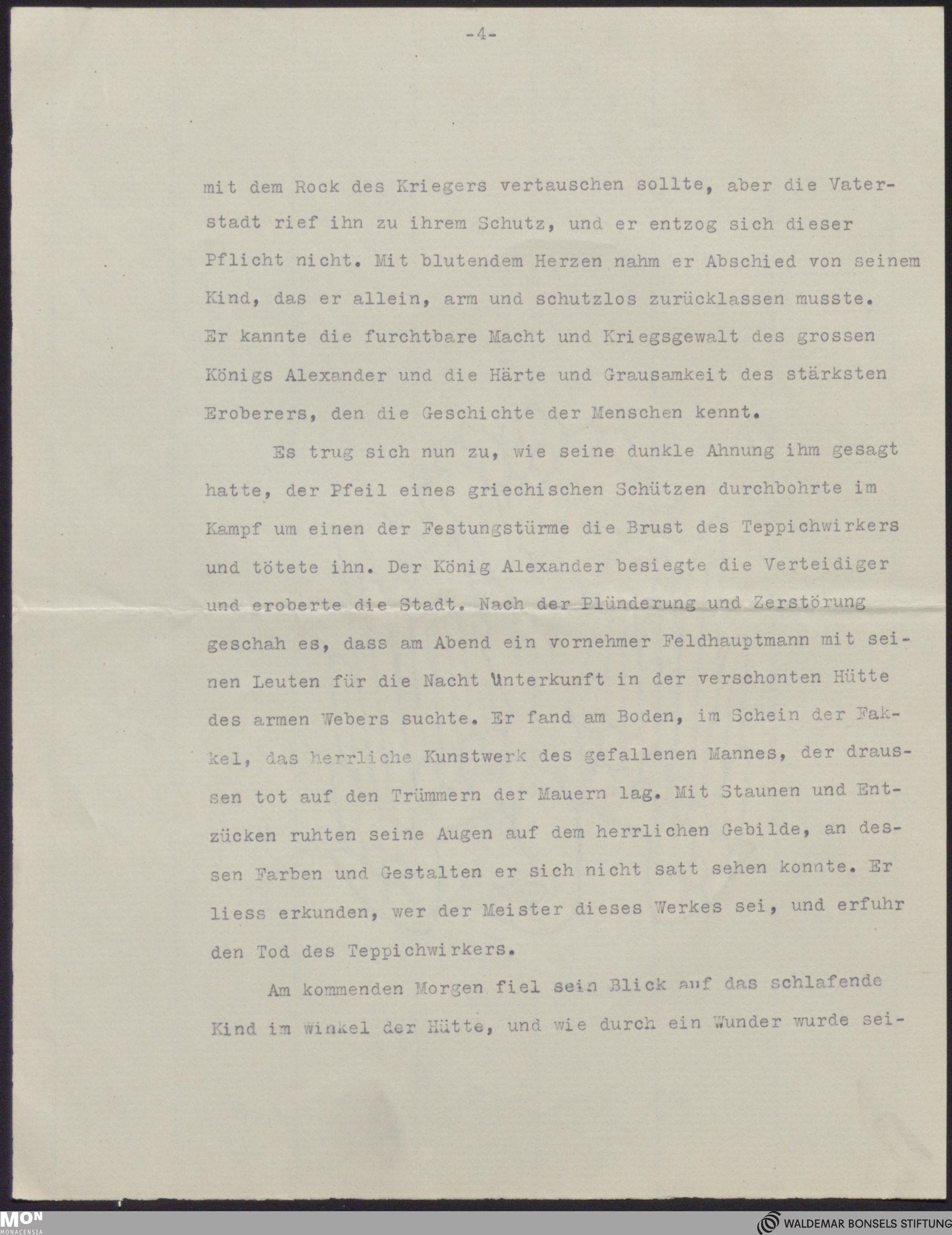 -4-

mit dem Rock des Kriegers vertauschen sollte, aber die Vaterstadt rief ihn zu ihrem Schutz, und er entzog sich dieser Pflicht nicht. Mit blutendem Herzen nahm er Abschied von seinem Kind, das er allein, arm und schutzlos zurücklassen musste. Er kannte die furchtbare Macht und Kriegsgewalt des grossen Königs Alexander und die Härte und Grausamkeit des stärksten Eroberers, den die Geschichte der Menschen kennt.

Es trug sich nun zu, wie seine dunkle Ahnung ihm gesagt hatte, der Pfeil eines griechischen Schützen durchbohrte im Kampf um einen der Festungstürme die Brust des Teppichwirkers und tötete ihn. Der König Alexander besiegte die Verteidiger und eroberte die Stadt. Nach der Plünderung und Zerstörung geschah es, dass am Abend ein vornehmer Feldhauptmann mit seinen Leuten für die Nacht Unterkunft in der verschonten Hütte des armen Webers suchte. Er fand am Boden, im Schein der Fakkel, das herrliche Kunstwerk des gefallenen Mannes, der draussen tot auf den Trümmern der Mauern lag. Mit Staunen und Entzücken ruhten seine Augen auf dem herrlichen Gebilde, an dessen Farben und Gestalten er sich nicht satt sehen konnte. Er liess erkunden, wer der Meister dieses Werkes sei, und erfuhr den Tod des Teppichwirkers.

Am kommenden Morgen fiel sein Blick auf das schlafende Kind im Winkel der Hütte, und wie durch ein Wunder wurde sei-

MON MONACENSIA

WALDEMAR BONSELS STIFTUNG